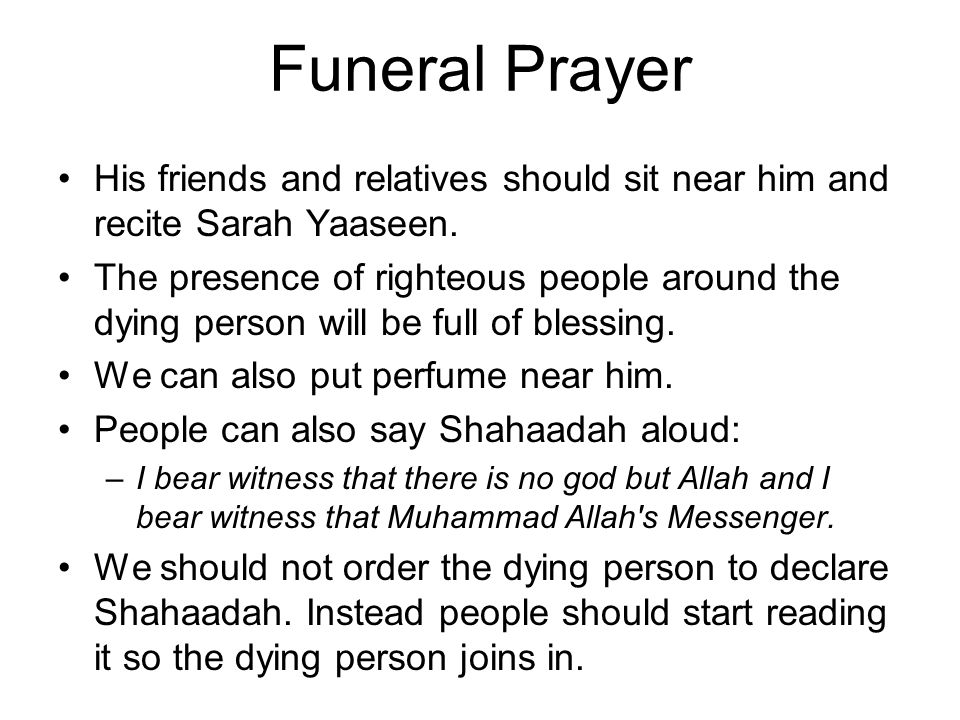 Funeral Prayer

• His friends and relatives should sit near him and recite Sarah Yaaseen.

• The presence of righteous people around the dying person will be full of blessing.

• We can also put perfume near him.

• People can also say Shahaadah aloud:
– I bear witness that there is no god but Allah and I bear witness that Muhammad Allah's Messenger.

• We should not order the dying person to declare Shahaadah. Instead people should start reading it so the dying person joins in.